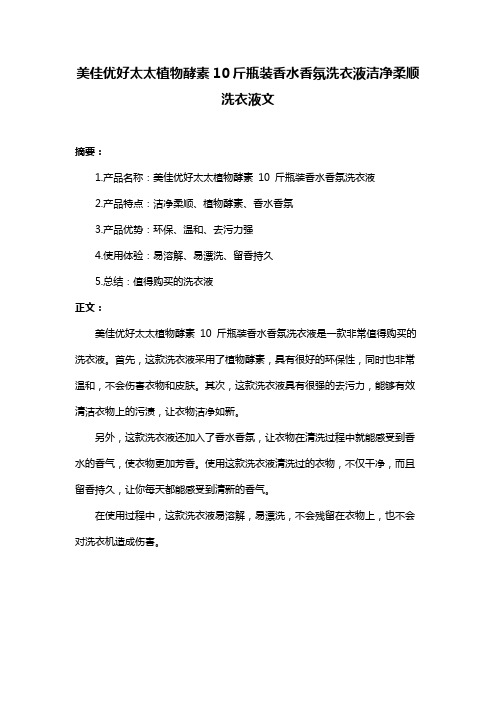 美佳优好太太植物酵素10斤瓶装香水香氛洗衣液洁净柔顺洗衣液文

摘要：

1.产品名称：美佳优好太太植物酵素 10 斤瓶装香水香氛洗衣液

2.产品特点：洁净柔顺、植物酵素、香水香氛

3.产品优势：环保、温和、去污力强

4.使用体验：易溶解、易漂洗、留香持久

5.总结：值得购买的洗衣液

正文：

美佳优好太太植物酵素 10 斤瓶装香水香氛洗衣液是一款非常值得购买的洗衣液。首先，这款洗衣液采用了植物酵素，具有很好的环保性，同时也非常温和，不会伤害衣物和皮肤。其次，这款洗衣液具有很强的去污力，能够有效清洁衣物上的污渍，让衣物洁净如新。

另外，这款洗衣液还加入了香水香氛，让衣物在清洗过程中就能感受到香水的香气，使衣物更加芳香。使用这款洗衣液清洗过的衣物，不仅干净，而且留香持久，让你每天都能感受到清新的香气。

在使用过程中，这款洗衣液易溶解，易漂洗，不会残留在衣物上，也不会对洗衣机造成伤害。